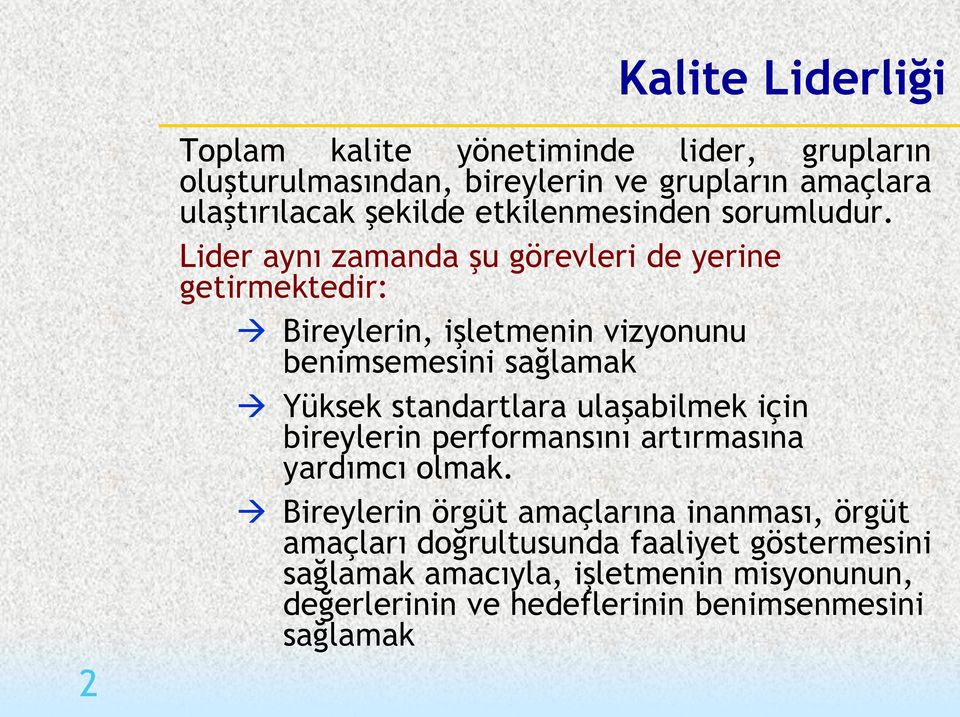 Kalite Liderliği

Toplam kalite yönetiminde lider, grupların oluşturulmasından, bireylerin ve grupların amaçlara ulaştırılacak şekilde etkilenmesinden sorumludur.

Lider aynı zamanda şu görevleri de yerine getirmektedir:

→ Bireylerin, işletmenin vizyonunu benimsemesini sağlamak

→ Yüksek standartlara ulaşabilmek için bireylerin performansını artırmasına yardımcı olmak.

→ Bireylerin örgüt amaçlarına inanması, örgüt amaçları doğrultusunda faaliyet göstermesini sağlamak amacıyla, işletmenin misyonunun, değerlerinin ve hedeflerinin benimsenmesini sağlamak

2